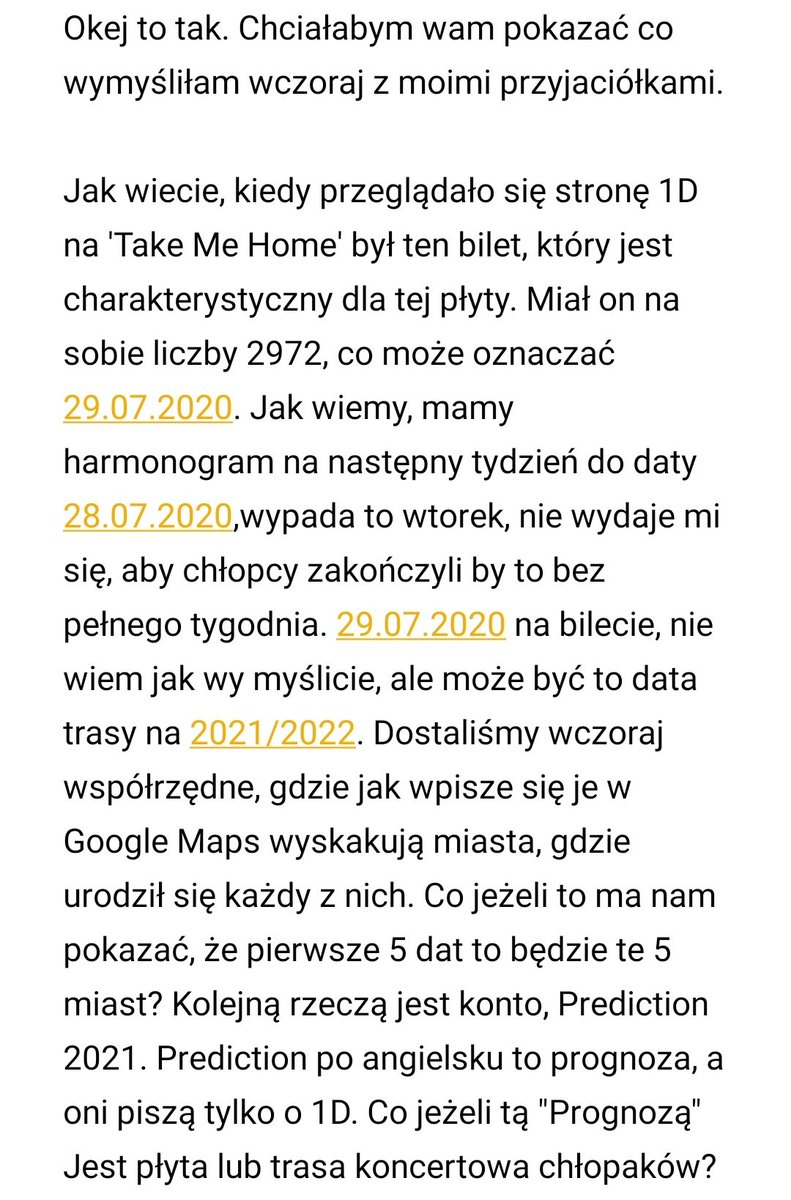 Okej to tak. Chciałabym wam pokazać co wymyśliłam wczoraj z moimi przyjaciółkami.

Jak wiecie, kiedy przeglądało się stronę 1D na 'Take Me Home' był ten bilet, który jest charakterystyczny dla tej płyty. Miał on na sobie liczby 2972, co może oznaczać 29.07.2020. Jak wiemy, mamy harmonogram na następny tydzień do daty 28.07.2020,wypada to wtorek, nie wydaje mi się, aby chłopcy zakończyli by to bez pełnego tygodnia. 29.07.2020 na bilecie, nie wiem jak wy myślicie, ale może być to data trasy na 2021/2022. Dostaliśmy wczoraj współrzędne, gdzie jak wpisze się je w Google Maps wyskakują miasta, gdzie urodził się każdy z nich. Co jeżeli to ma nam pokazać, że pierwsze 5 dat to będzie te 5 miast? Kolejną rzeczą jest konto, Prediction 2021. Prediction po angielsku to prognoza, a oni piszą tylko o 1D. Co jeżeli tą "Prognozą" Jest płyta lub trasa koncertowa chłopaków?